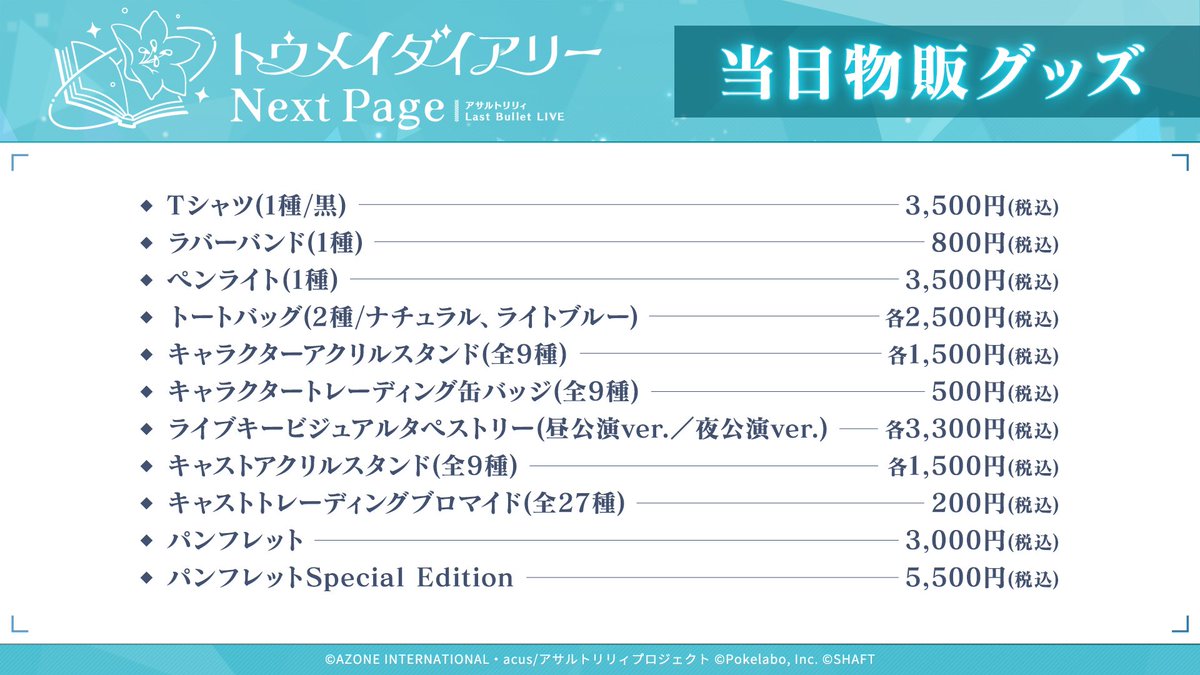 トウメイダイアリー
Next Page
アサルトリリィ
Last Bullet LIVE

当日物販グッズ

◆ Tシャツ(1種/黒) 3,500円(税込)
◆ ラバーバンド(1種) 800円(税込)
◆ ペンライト(1種) 3,500円(税込)
◆ トートバッグ(2種/ナチュラル、ライトブルー) 各2,500円(税込)
◆ キャラクターアクリルスタンド(全9種) 各1,500円(税込)
◆ キャラクタートレーディング缶バッジ(全9種) 500円(税込)
◆ ライブキービジュアルタペストリー(昼公演ver.／夜公演ver.) 各3,300円(税込)
◆ キャストアクリルスタンド(全9種) 各1,500円(税込)
◆ キャストトレーディングブロマイド(全27種) 200円(税込)
◆ パンフレット 3,000円(税込)
◆ パンフレットSpecial Edition 5,500円(税込)

©AZONE INTERNATIONAL・acus/アサルトリリィプロジェクト ©Pokelabo, Inc. ©SHAFT